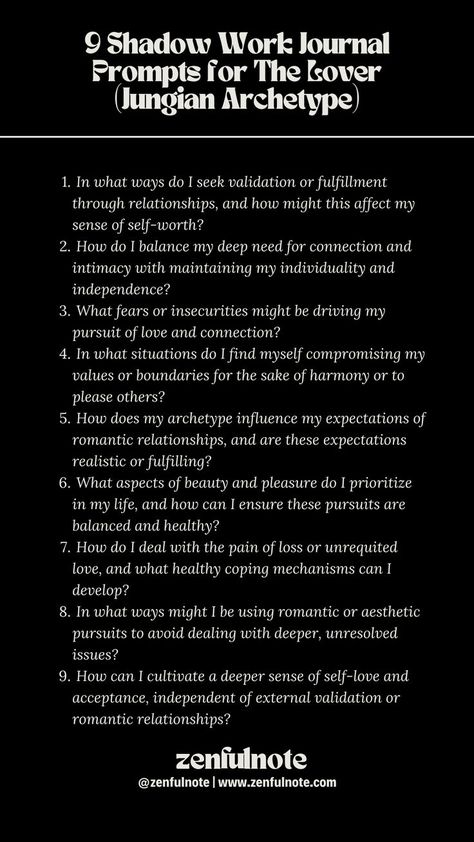 9 Shadow Work Journal Prompts for The Lover (Jungian Archetype)

1. In what ways do I seek validation or fulfillment through relationships, and how might this affect my sense of self-worth?
2. How do I balance my deep need for connection and intimacy with maintaining my individuality and independence?
3. What fears or insecurities might be driving my pursuit of love and connection?
4. In what situations do I find myself compromising my values or boundaries for the sake of harmony or to please others?
5. How does my archetype influence my expectations of romantic relationships, and are these expectations realistic or fulfilling?
6. What aspects of beauty and pleasure do I prioritize in my life, and how can I ensure these pursuits are balanced and healthy?
7. How do I deal with the pain of loss or unrequited love, and what healthy coping mechanisms can I develop?
8. In what ways might I be using romantic or aesthetic pursuits to avoid dealing with deeper, unresolved issues?
9. How can I cultivate a deeper sense of self-love and acceptance, independent of external validation or romantic relationships?

zenfulnote
@zenfulnote | www.zenfulnote.com